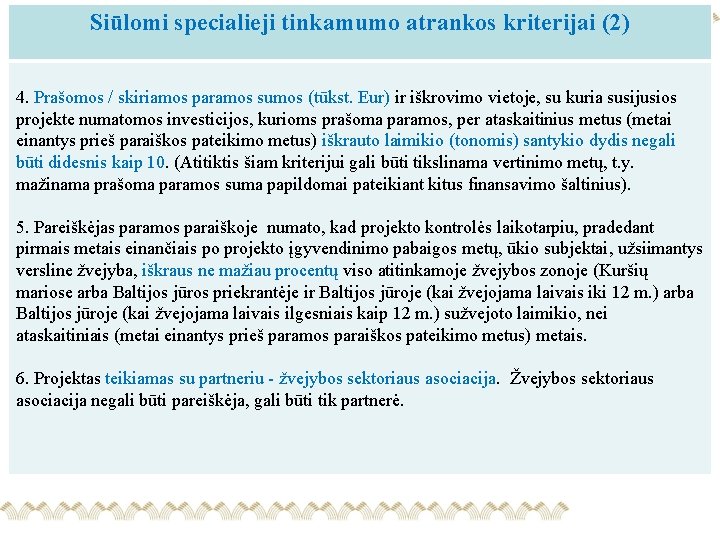 Siūlomi specialieji tinkamumo atrankos kriterijai (2)

4. Prašomos / skiriamos paramos sumos (tūkst. Eur) ir iškrovimo vietoje, su kuria susijusios projekte numatomos investicijos, kurioms prašoma paramos, per ataskaitinius metus (metai einantys prieš paraiškos pateikimo metus) iškrauto laimikio (tonomis) santykio dydis negali būti didesnis kaip 10. (Atitiktis šiam kriterijui gali būti tikslinama vertinimo metų, t.y. mažinama prašoma paramos suma papildomai pateikiant kitus finansavimo šaltinius).

5. Pareiškėjas paramos paraiškoje numato, kad projekto kontrolės laikotarpiu, pradedant pirmais metais einančiais po projekto įgyvendinimo pabaigos metų, ūkio subjektai, užsiimantys versline žvejyba, iškraus ne mažiau procentų viso atitinkamoje žvejybos zonoje (Kuršių mariose arba Baltijos jūros priekrantėje ir Baltijos jūroje (kai žvejojama laivais iki 12 m.) arba Baltijos jūroje (kai žvejojama laivais ilgesniais kaip 12 m.) sužvejoto laimikio, nei ataskaitiniais (metai einantys prieš paramos paraiškos pateikimo metus) metais.

6. Projektas teikiamas su partneriu - žvejybos sektoriaus asociacija. Žvejybos sektoriaus asociacija negali būti pareiškėja, gali būti tik partnerė.